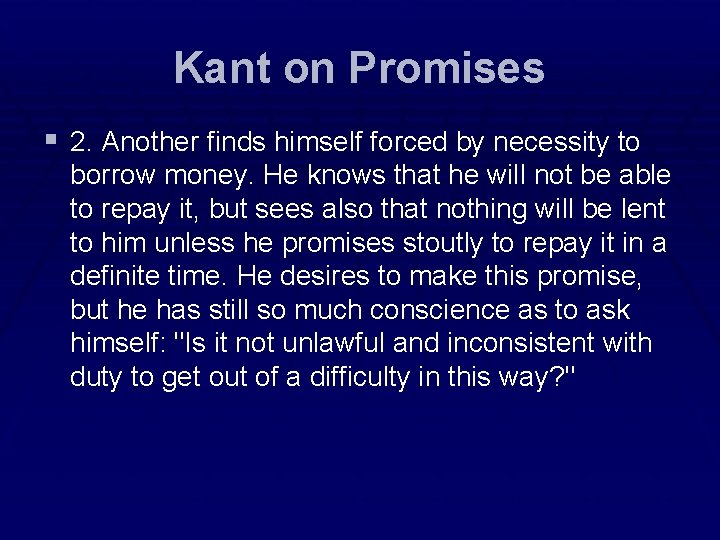 Kant on Promises

2. Another finds himself forced by necessity to borrow money. He knows that he will not be able to repay it, but sees also that nothing will be lent to him unless he promises stoutly to repay it in a definite time. He desires to make this promise, but he has still so much conscience as to ask himself: "Is it not unlawful and inconsistent with duty to get out of a difficulty in this way?"